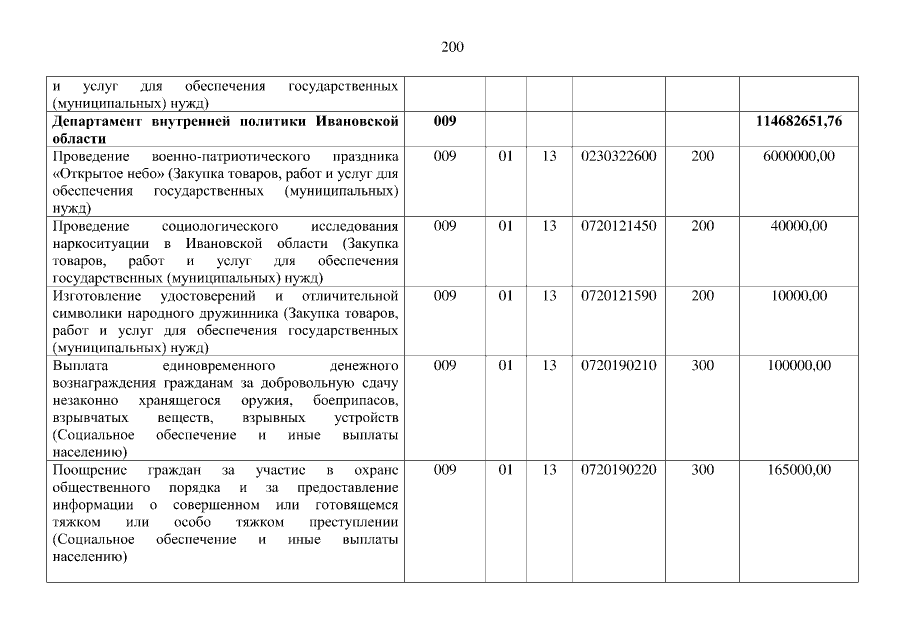 200

| и услуг для обеспечения государственных (муниципальных) нужд) | | | | | | |
|---|---|---|---|---|---|---|
| Департамент внутренней политики Ивановской области | 009 | | | | | 114682651,76 |
| Проведение военно-патриотического праздника «Открытое небо» (Закупка товаров, работ и услуг для обеспечения государственных (муниципальных) нужд) | 009 | 01 | 13 | 0230322600 | 200 | 6000000,00 |
| Проведение социологического исследования наркоситуации в Ивановской области (Закупка товаров, работ и услуг для обеспечения государственных (муниципальных) нужд) | 009 | 01 | 13 | 0720121450 | 200 | 40000,00 |
| Изготовление удостоверений и отличительной символики народного дружинника (Закупка товаров, работ и услуг для обеспечения государственных (муниципальных) нужд) | 009 | 01 | 13 | 0720121590 | 200 | 10000,00 |
| Выплата единовременного денежного вознаграждения гражданам за добровольную сдачу незаконно хранящегося оружия, боеприпасов, взрывчатых веществ, взрывных устройств (Социальное обеспечение и иные выплаты населению) | 009 | 01 | 13 | 0720190210 | 300 | 100000,00 |
| Поощрение граждан за участие в охране общественного порядка и за предоставление информации о совершенном или готовящемся тяжком или особо тяжком преступлении (Социальное обеспечение и иные выплаты населению) | 009 | 01 | 13 | 0720190220 | 300 | 165000,00 |